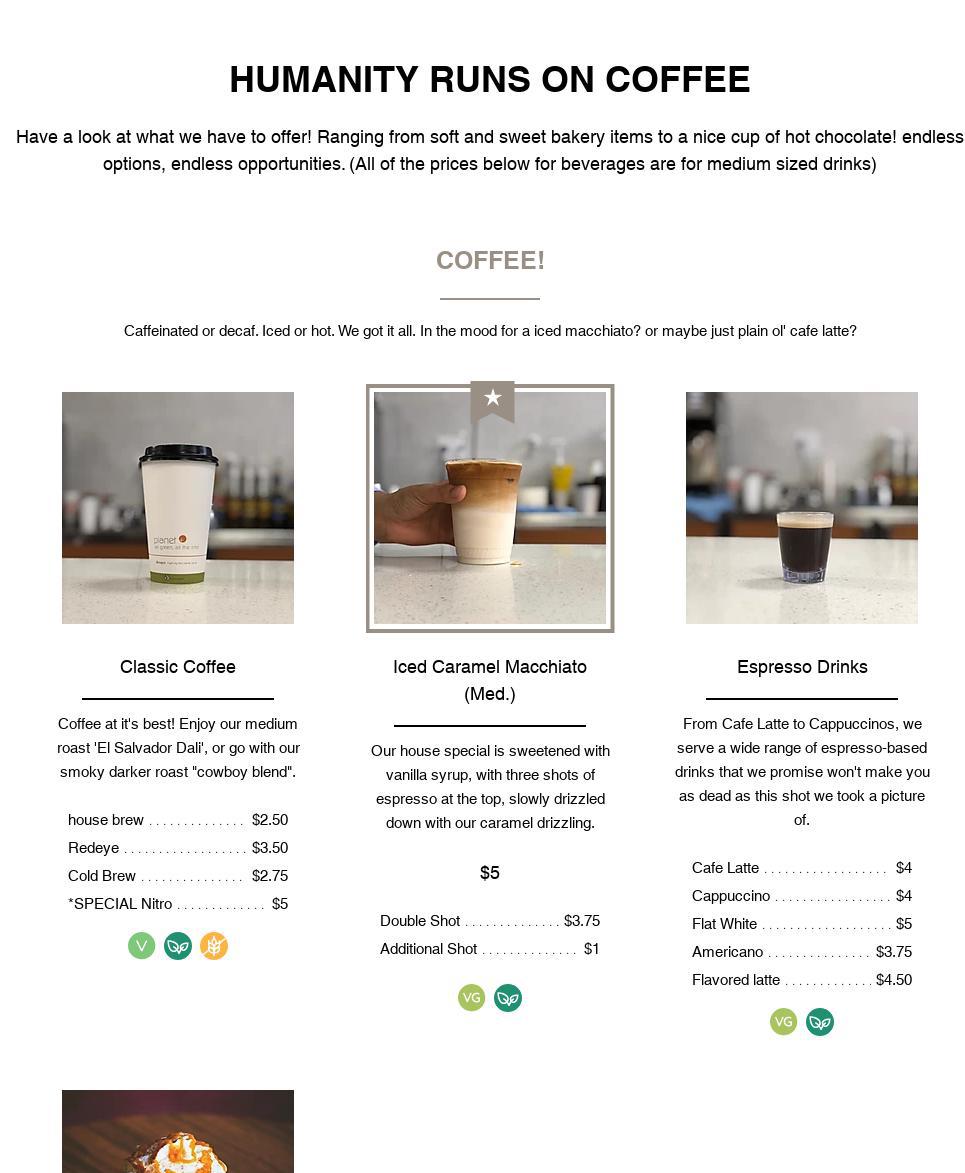 HUMANITY RUNS ON COFFEE

Have a look at what we have to offer! Ranging from soft and sweet bakery items to a nice cup of hot chocolate! endless options, endless opportunities. (All of the prices below for beverages are for medium sized drinks)

COFFEE!

Caffeinated or decaf. Iced or hot. We got it all. In the mood for a iced macchiato? or maybe just plain ol' cafe latte?

Classic Coffee

Coffee at it's best! Enjoy our medium roast 'El Salvador Dali', or go with our smoky darker roast "cowboy blend".

house brew $2.50
Redeye $3.50
Cold Brew $2.75
*SPECIAL Nitro $5

V

Iced Caramel Macchiato (Med.)

Our house special is sweetened with vanilla syrup, with three shots of espresso at the top, slowly drizzled down with our caramel drizzling.

$5

Double Shot $3.75
Additional Shot $1

VG

Espresso Drinks

From Cafe Latte to Cappuccinos, we serve a wide range of espresso-based drinks that we promise won't make you as dead as this shot we took a picture of.

Cafe Latte $4
Cappuccino $4
Flat White $5
Americano $3.75
Flavored latte $4.50

VG